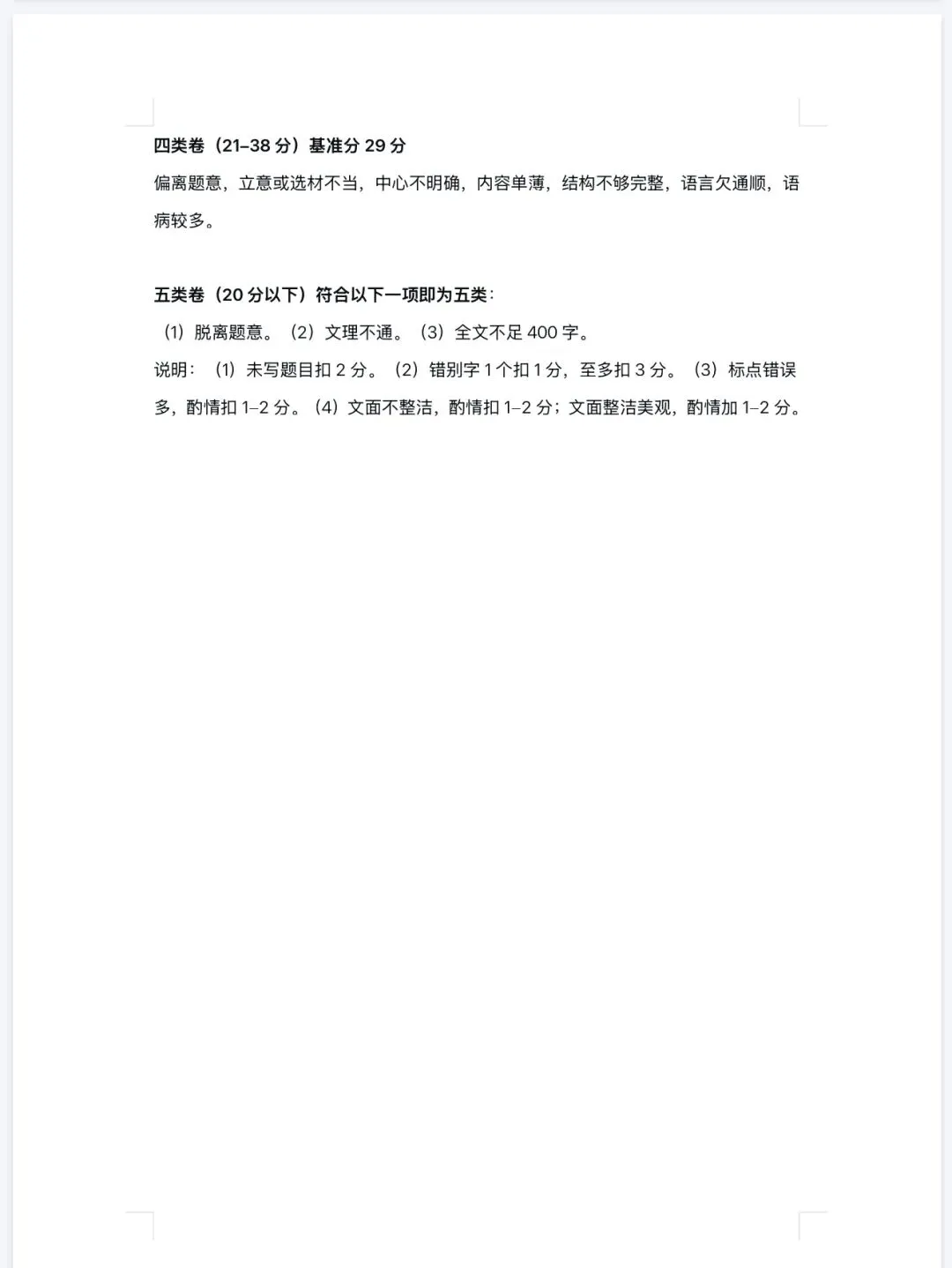 四类卷（21–38 分）基准分 29 分
偏离题意，立意或选材不当，中心不明确，内容单薄，结构不够完整，语言欠通顺，语病较多。

五类卷（20 分以下）符合以下一项即为五类：
（1）脱离题意。（2）文理不通。（3）全文不足 400 字。
说明：（1）未写题目扣 2 分。（2）错别字 1 个扣 1 分，至多扣 3 分。（3）标点错误多，酌情扣 1–2 分。（4）文面不整洁，酌情扣 1–2 分；文面整洁美观，酌情加 1–2 分。